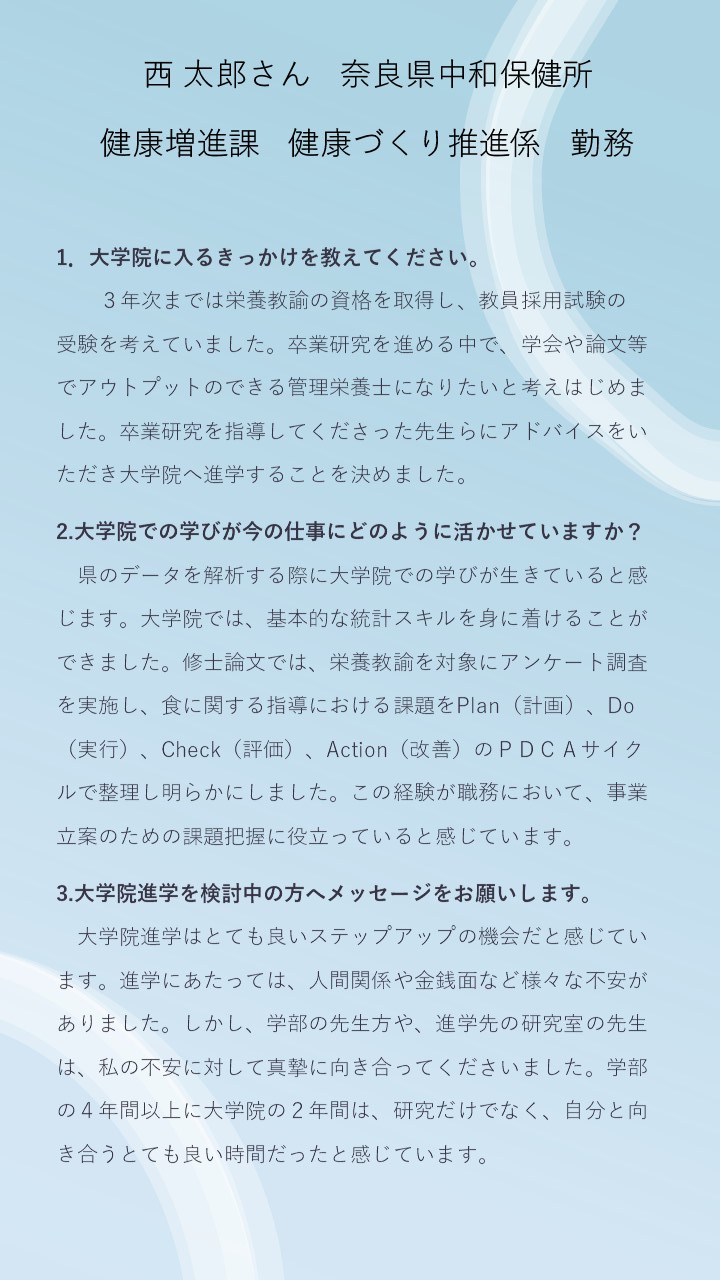 西 太郎さん　奈良県中和保健所

健康増進課　健康づくり推進係　勤務

1. 大学院に入るきっかけを教えてください。

３年次までは栄養教諭の資格を取得し、教員採用試験の受験を考えていました。卒業研究を進める中で、学会や論文等でアウトプットのできる管理栄養士になりたいと考えはじめました。卒業研究を指導してくださった先生らにアドバイスをいただき大学院へ進学することを決めました。

2.大学院での学びが今の仕事にどのように活かせていますか？

県のデータを解析する際に大学院での学びが生きていると感じます。大学院では、基本的な統計スキルを身に着けることができました。修士論文では、栄養教諭を対象にアンケート調査を実施し、食に関する指導における課題をPlan（計画）、Do（実行）、Check（評価）、Action（改善）のＰＤＣＡサイクルで整理し明らかにしました。この経験が職務において、事業立案のための課題把握に役立っていると感じています。

3.大学院進学を検討中の方へメッセージをお願いします。

大学院進学はとても良いステップアップの機会だと感じています。進学にあたっては、人間関係や金銭面など様々な不安がありました。しかし、学部の先生方や、進学先の研究室の先生は、私の不安に対して真摯に向き合ってくださいました。学部の４年間以上に大学院の２年間は、研究だけでなく、自分と向き合うとても良い時間だったと感じています。